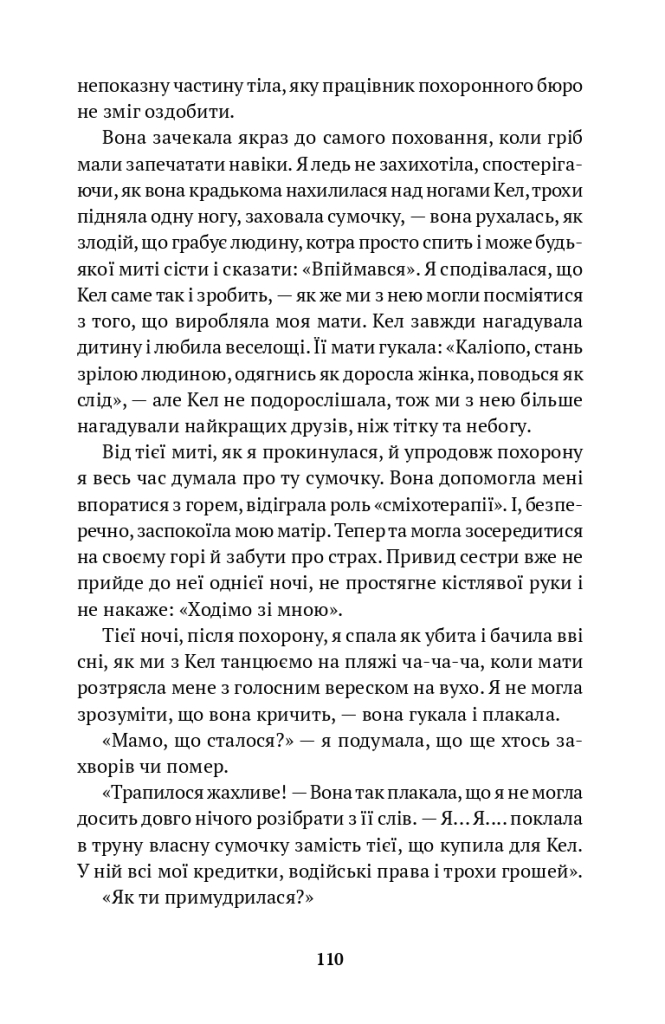 непоказну частину тіла, яку працівник похоронного бюро не зміг оздобити.

Вона зачекала якраз до самого поховання, коли гріб мали запечатати навіки. Я ледь не захихотіла, спостерігаючи, як вона крадькома нахилилася над ногами Кел, трохи підняла одну ногу, заховала сумочку, — вона рухалась, як злодій, що грабує людину, котра просто спить і може будь-якої миті сісти і сказати: «Впіймався». Я сподівалася, що Кел саме так і зробить, — як же ми з нею могли посміятися з того, що виробляла моя мати. Кел завжди нагадувала дитину і любила веселощі. Її мати гукала: «Каліопо, стань зрілою людиною, одягнись як доросла жінка, поводься як слід», — але Кел не подорослішала, тож ми з нею більше нагадували найкращих друзів, ніж тітку та небогу.

Від тієї миті, як я прокинулася, й упродовж похорону я весь час думала про ту сумочку. Вона допомогла мені впоратися з горем, відіграла роль «сміхотерапії». І, безперечно, заспокоїла мою матір. Тепер та могла зосередитися на своєму горі й забути про страх. Привид сестри вже не прийде до неї однієї ночі, не простягне кістлявої руки і не накаже: «Ходімо зі мною».

Тієї ночі, після похорону, я спала як убита і бачила вві сні, як ми з Кел танцюємо на пляжі ча-ча-ча, коли мати розтрясла мене з голосним вереском на вухо. Я не могла зрозуміти, що вона кричить, — вона гукала і плакала.

«Мамо, що сталося?» — я подумала, що ще хтось захворів чи помер.

«Трапилося жахливе! — Вона так плакала, що я не могла досить довго нічого розібрати з її слів. — Я... Я.... поклала в труну власну сумочку замість тієї, що купила для Кел. У ній всі мої кредитки, водійські права і трохи грошей».

«Як ти примудрилася?»

110